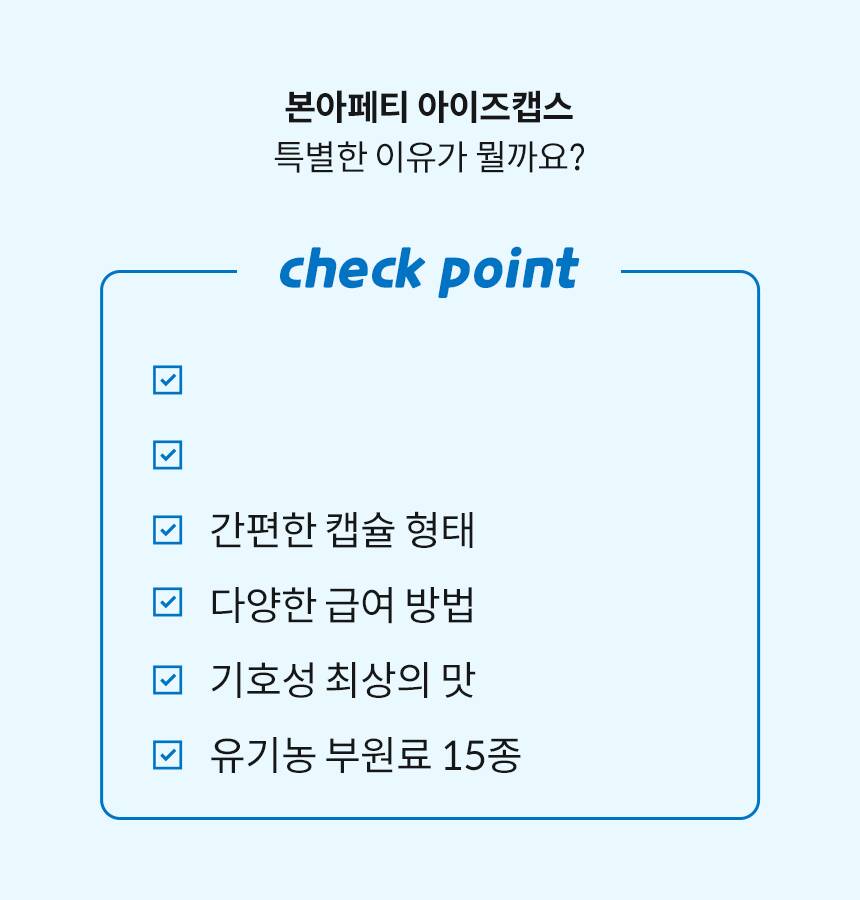 본아페티 아이즈캡스
특별한 이유가 뭘까요?

check point

☑
☑
☑ 간편한 캡슐 형태
☑ 다양한 급여 방법
☑ 기호성 최상의 맛
☑ 유기농 부원료 15종